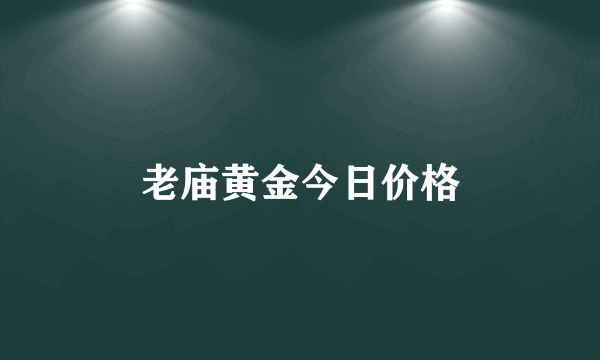 老庙黄金今日价格